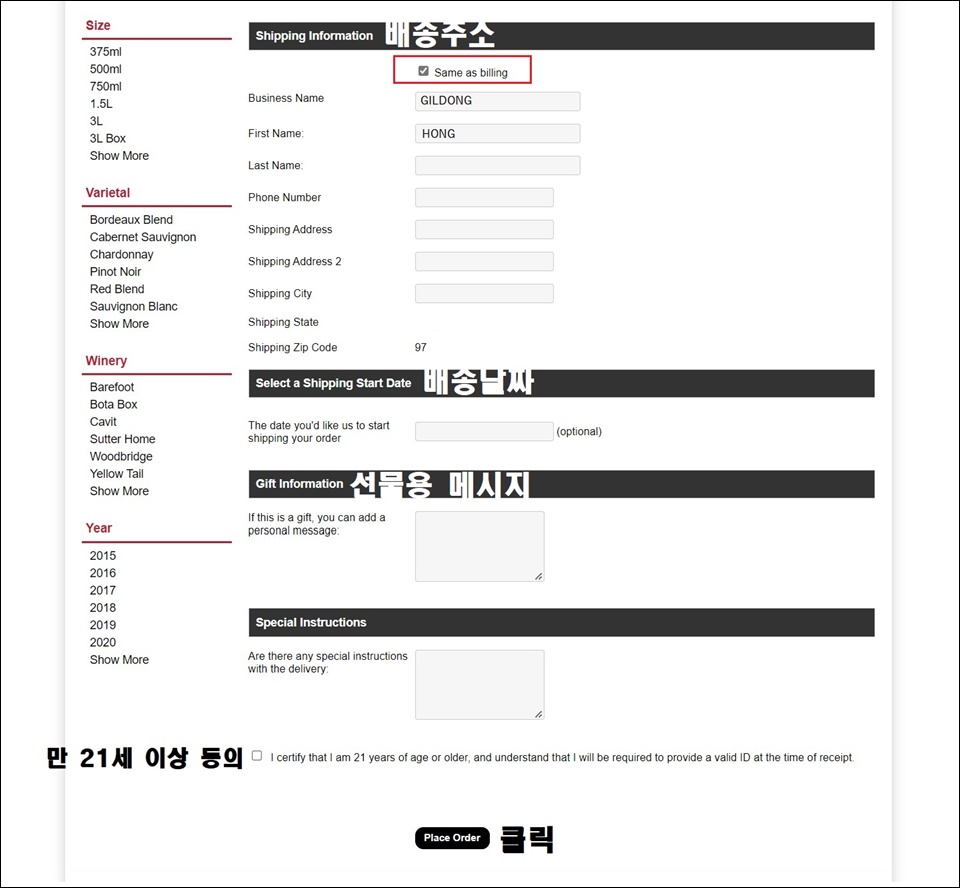 Size
375ml
500ml
750ml
1.5L
3L
3L Box
Show More

Varietal
Bordeaux Blend
Cabernet Sauvignon
Chardonnay
Pinot Noir
Red Blend
Sauvignon Blanc
Show More

Winery
Barefoot
Bota Box
Cavit
Sutter Home
Woodbridge
Yellow Tail
Show More

Year
2015
2016
2017
2018
2019
2020
Show More

Shipping Information 배송주소

Same as billing

Business Name GILDONG

First Name: HONG

Last Name:

Phone Number

Shipping Address

Shipping Address 2

Shipping City

Shipping State

Shipping Zip Code 97

Select a Shipping Start Date 배송날짜

The date you'd like us to start shipping your order (optional)

Gift Information 선물용 메시지

If this is a gift, you can add a personal message:

Special Instructions

Are there any special instructions with the delivery:

만 21세 이상 동의 I certify that I am 21 years of age or older, and understand that I will be required to provide a valid ID at the time of receipt.

Place Order 클릭